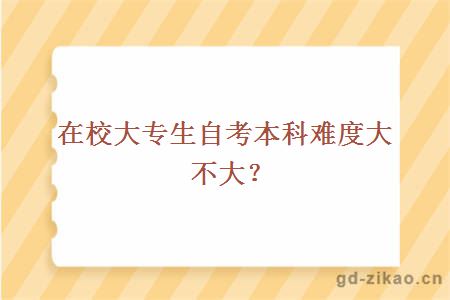 在校大专生自考本科难度大不大？

gd-zikao.cn